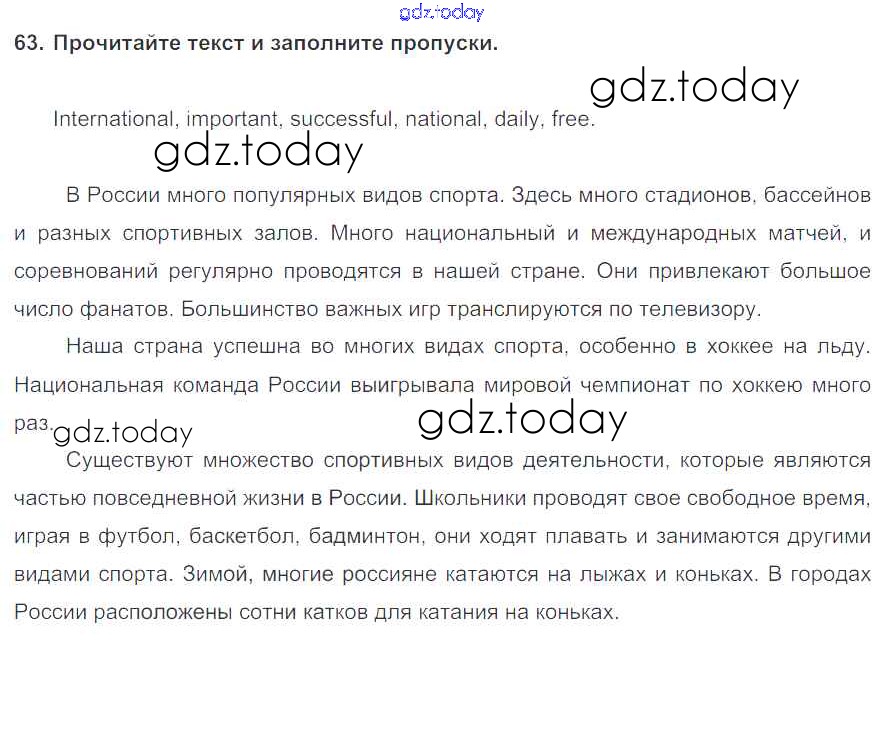 gdz.today

63. Прочитайте текст и заполните пропуски.

gdz.today

International, important, successful, national, daily, free.

gdz.today

В России много популярных видов спорта. Здесь много стадионов, бассейнов и разных спортивных залов. Много национальный и международных матчей, и соревнований регулярно проводятся в нашей стране. Они привлекают большое число фанатов. Большинство важных игр транслируются по телевизору.

Наша страна успешна во многих видах спорта, особенно в хоккее на льду. Национальная команда России выигрывала мировой чемпионат по хоккею много раз.

gdz.today

gdz.today

Существуют множество спортивных видов деятельности, которые являются частью повседневной жизни в России. Школьники проводят свое свободное время, играя в футбол, баскетбол, бадминтон, они ходят плавать и занимаются другими видами спорта. Зимой, многие россияне катаются на лыжах и коньках. В городах России расположены сотни катков для катания на коньках.